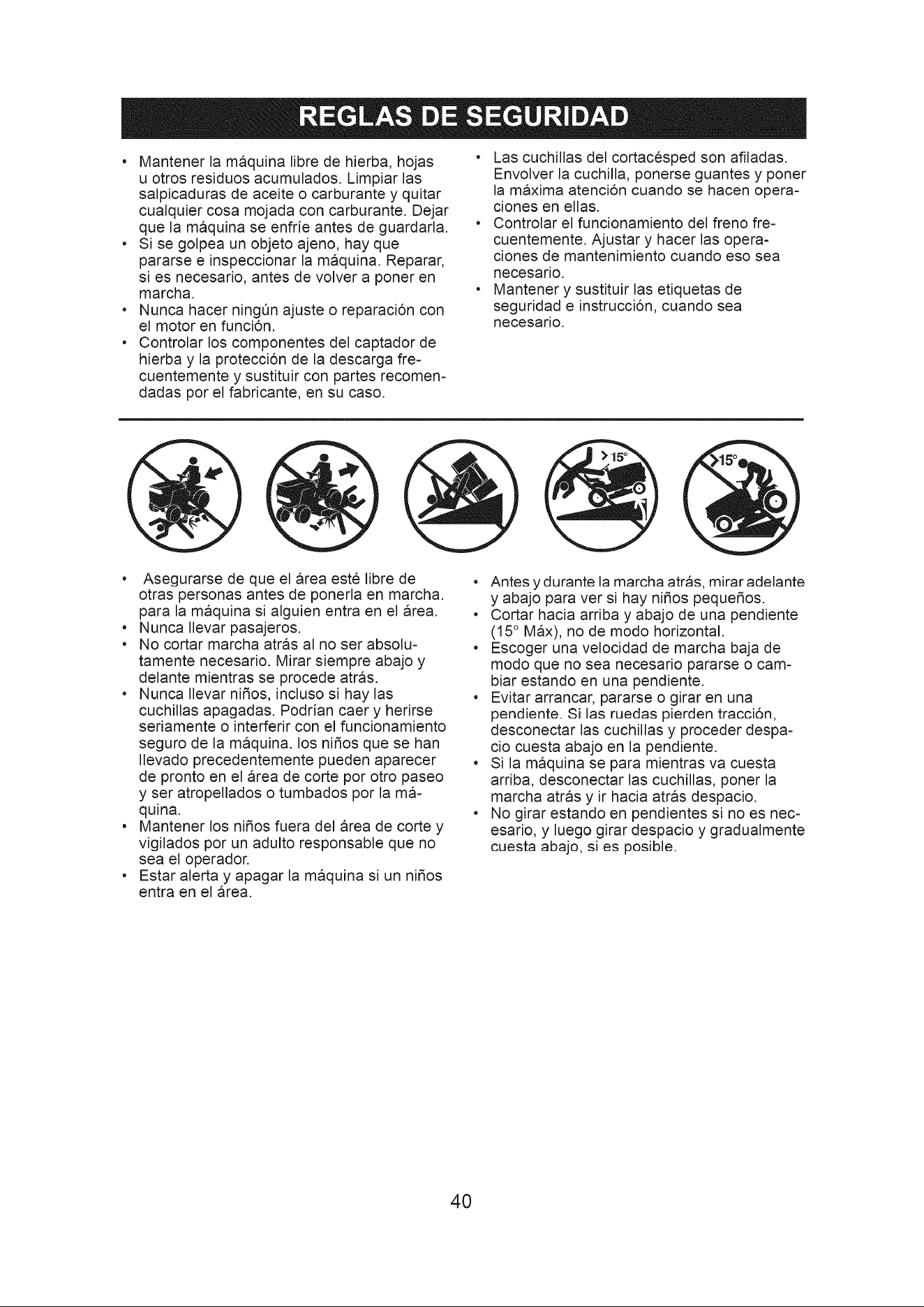 REGLAS DE SEGURIDAD

• Mantener la máquina libre de hierba, hojas u otros residuos acumulados. Limpiar las salpicaduras de aceite o carburante y quitar cualquier cosa mojada con carburante. Dejar que la máquina se enfríe antes de guardarla.
• Si se golpea un objeto ajeno, hay que pararse e inspeccionar la máquina. Reparar, si es necesario, antes de volver a poner en marcha.
• Nunca hacer ningún ajuste o reparación con el motor en función.
• Controlar los componentes del captador de hierba y la protección de la descarga frecuentemente y sustituir con partes recomendadas por el fabricante, en su caso.

• Las cuchillas del cortacésped son afiladas. Envolver la cuchilla, ponerse guantes y poner la máxima atención cuando se hacen operaciones en ellas.
• Controlar el funcionamiento del freno frecuentemente. Ajustar y hacer las operaciones de mantenimiento cuando eso sea necesario.
• Mantener y sustituir las etiquetas de seguridad e instrucción, cuando sea necesario.

>15°

>15°

• Asegurarse de que el área esté libre de otras personas antes de ponerla en marcha. para la máquina si alguien entra en el área.
• Nunca llevar pasajeros.
• No cortar marcha atrás al no ser absolutamente necesario. Mirar siempre abajo y delante mientras se procede atrás.
• Nunca llevar niños, incluso si hay las cuchillas apagadas. Podrían caer y herirse seriamente o interferir con el funcionamiento seguro de la máquina. los niños que se han llevado precedentemente pueden aparecer de pronto en el área de corte por otro paseo y ser atropellados o tumbados por la máquina.
• Mantener los niños fuera del área de corte y vigilados por un adulto responsable que no sea el operador.
• Estar alerta y apagar la máquina si un niños entra en el área.

• Antes y durante la marcha atrás, mirar adelante y abajo para ver si hay niños pequeños.
• Cortar hacia arriba y abajo de una pendiente (15° Máx), no de modo horizontal.
• Escoger una velocidad de marcha baja de modo que no sea necesario pararse o cambiar estando en una pendiente.
• Evitar arrancar, pararse o girar en una pendiente. Si las ruedas pierden tracción, desconectar las cuchillas y proceder despacio cuesta abajo en la pendiente.
• Si la máquina se para mientras va cuesta arriba, desconectar las cuchillas, poner la marcha atrás y ir hacia atrás despacio.
• No girar estando en pendientes si no es necesario, y luego girar despacio y gradualmente cuesta abajo, si es posible.

40